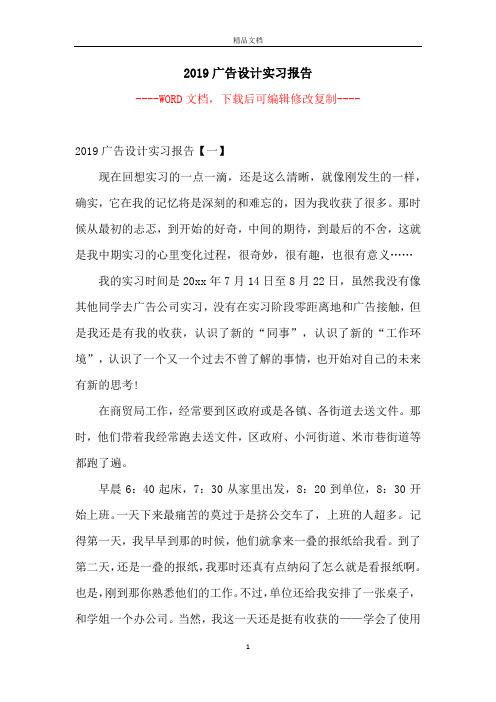 精品文档

2019广告设计实习报告

----WORD文档，下载后可编辑修改复制----

2019广告设计实习报告【一】

现在回想实习的一点一滴，还是这么清晰，就像刚发生的一样，确实，它在我的记忆将是深刻的和难忘的，因为我收获了很多。那时候从最初的忐忑，到开始的好奇，中间的期待，到最后的不舍，这就是我中期实习的心里变化过程，很奇妙，很有趣，也很有意义……

我的实习时间是20xx年7月14日至8月22日，虽然我没有像其他同学去广告公司实习，没有在实习阶段零距离地和广告接触，但是我还是有我的收获，认识了新的“同事”，认识了新的“工作环境”，认识了一个又一个过去不曾了解的事情，也开始对自己的未来有新的思考!

在商贸局工作，经常要到区政府或是各镇、各街道去送文件。那时，他们带着我经常跑去送文件，区政府、小河街道、米市巷街道等都跑了遍。

早晨6：40起床，7：30从家里出发，8：20到单位，8：30开始上班。一天下来最痛苦的莫过于是挤公交车了，上班的人超多。记得第一天，我早早到那的时候，他们就拿来一叠的报纸给我看。到了第二天，还是一叠的报纸，我那时还真有点纳闷了怎么就是看报纸啊。也是，刚到那你熟悉他们的工作。不过，单位还给我安排了一张桌子，和学姐一个办公司。当然，我这一天还是挺有收获的——学会了使用

1